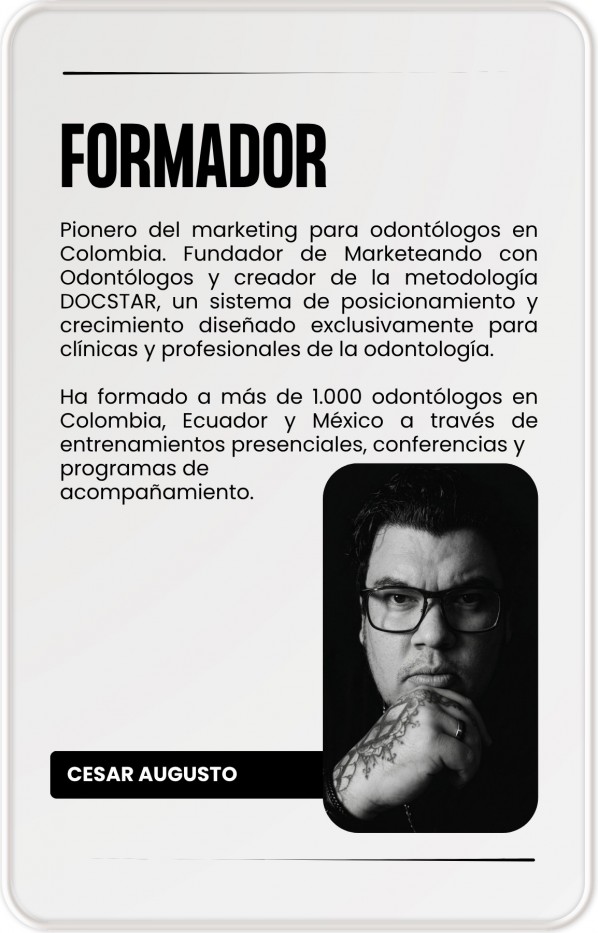 FORMADOR

Pionero del marketing para odontólogos en Colombia. Fundador de Marketeando con Odontólogos y creador de la metodología DOCSTAR, un sistema de posicionamiento y crecimiento diseñado exclusivamente para clínicas y profesionales de la odontología.

Ha formado a más de 1.000 odontólogos en Colombia, Ecuador y México a través de entrenamientos presenciales, conferencias y programas de acompañamiento.

CESAR AUGUSTO